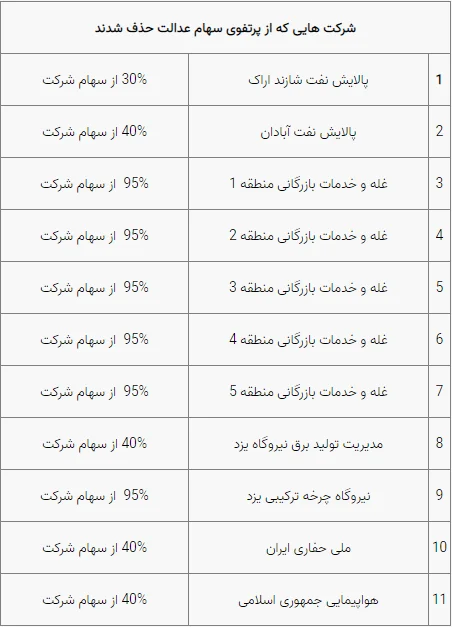 شرکت هایی که از پرتفوی سهام عدالت حذف شدند

| | | |
|---|---|---|
| 1 | پالایش نفت شازند اراک | 30% از سهام شرکت |
| 2 | پالایش نفت آبادان | 40% از سهام شرکت |
| 3 | غله و خدمات بازرگانی منطقه 1 | 95% از سهام شرکت |
| 4 | غله و خدمات بازرگانی منطقه 2 | 95% از سهام شرکت |
| 5 | غله و خدمات بازرگانی منطقه 3 | 95% از سهام شرکت |
| 6 | غله و خدمات بازرگانی منطقه 4 | 95% از سهام شرکت |
| 7 | غله و خدمات بازرگانی منطقه 5 | 95% از سهام شرکت |
| 8 | مدیریت تولید برق نیروگاه یزد | 40% از سهام شرکت |
| 9 | نیروگاه چرخه ترکیبی یزد | 95% از سهام شرکت |
| 10 | ملی حفاری ایران | 40% از سهام شرکت |
| 11 | هواپیمایی جمهوری اسلامی | 40% از سهام شرکت |